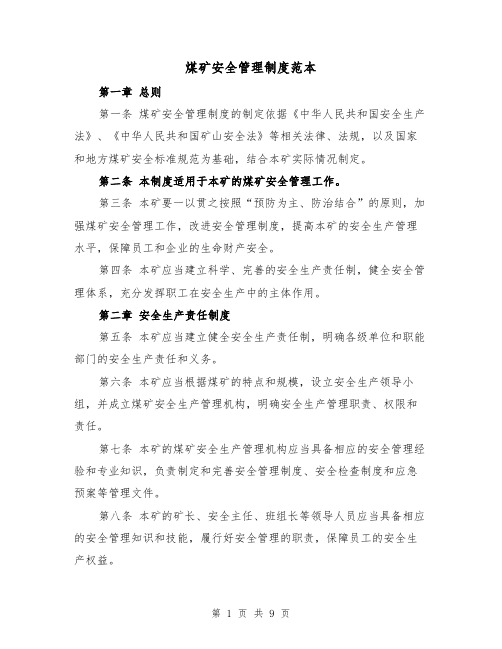 煤矿安全管理制度范本

第一章 总则

第一条 煤矿安全管理制度的制定依据《中华人民共和国安全生产法》、《中华人民共和国矿山安全法》等相关法律、法规，以及国家和地方煤矿安全标准规范为基础，结合本矿实际情况制定。

第二条 本制度适用于本矿的煤矿安全管理工作。

第三条 本矿要一以贯之按照“预防为主、防治结合”的原则，加强煤矿安全管理工作，改进安全管理制度，提高本矿的安全生产管理水平，保障员工和企业的生命财产安全。

第四条 本矿应当建立科学、完善的安全生产责任制，健全安全管理体系，充分发挥职工在安全生产中的主体作用。

第二章 安全生产责任制度

第五条 本矿应当建立健全安全生产责任制，明确各级单位和职能部门的安全生产责任和义务。

第六条 本矿应当根据煤矿的特点和规模，设立安全生产领导小组，并成立煤矿安全生产管理机构，明确安全生产管理职责、权限和责任。

第七条 本矿的煤矿安全生产管理机构应当具备相应的安全管理经验和专业知识，负责制定和完善安全管理制度、安全检查制度和应急预案等管理文件。

第八条 本矿的矿长、安全主任、班组长等领导人员应当具备相应的安全管理知识和技能，履行好安全管理的职责，保障员工的安全生产权益。

第 1 页 共 9 页